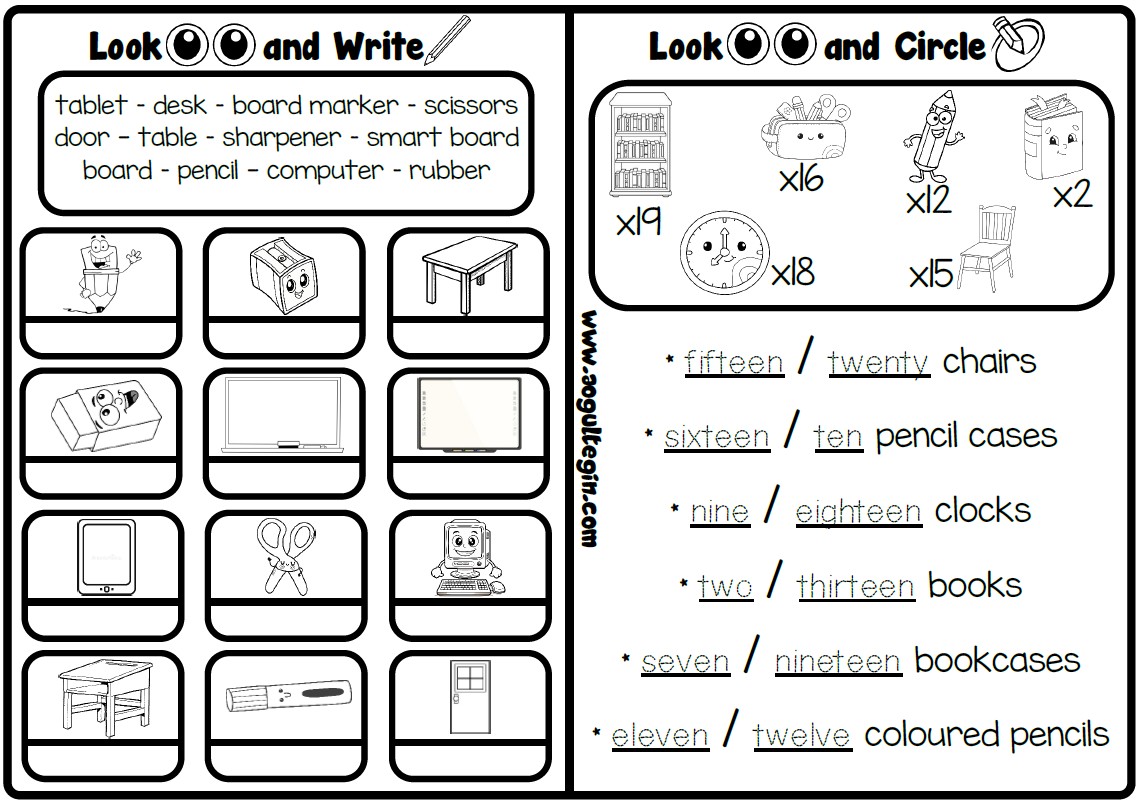 Look and Write

tablet - desk - board marker - scissors
door - table - sharpener - smart board
board - pencil - computer - rubber

www.aogultegin.com

Look and Circle

x19
x16
x12
x2
x18
x15

* fifteen / twenty chairs

* sixteen / ten pencil cases

* nine / eighteen clocks

* two / thirteen books

* seven / nineteen bookcases

* eleven / twelve coloured pencils